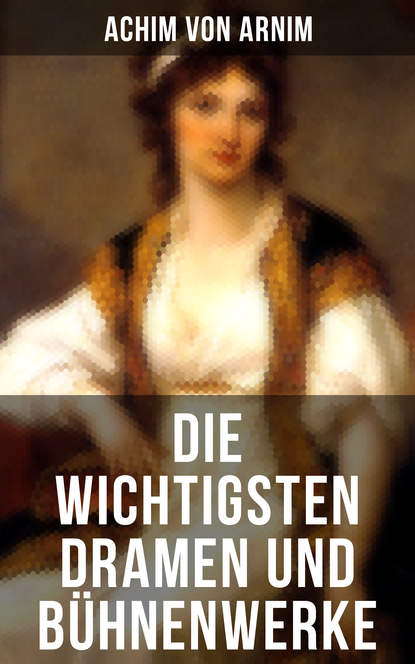 ACHIM VON ARNIM

DIE WICHTIGSTEN DRAMEN UND BÜHNENWERKE